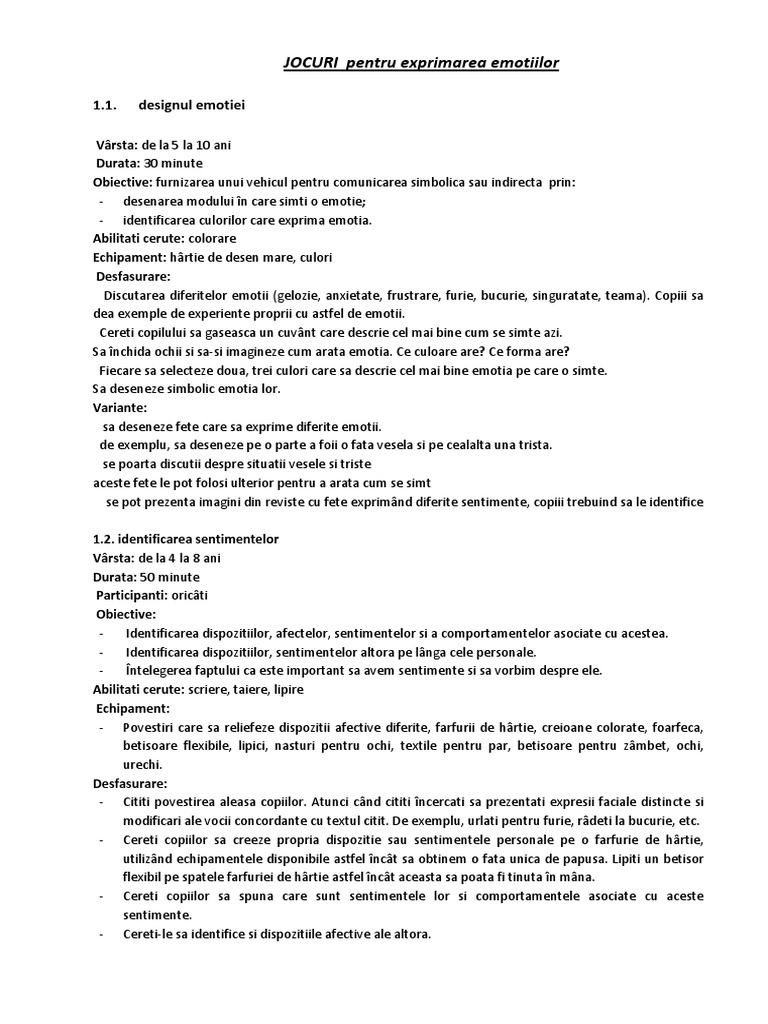 JOCURI pentru exprimarea emotiilor

1.1. designul emotiei

Vârsta: de la 5 la 10 ani
Durata: 30 minute
Obiective: furnizarea unui vehicul pentru comunicarea simbolica sau indirecta prin:
- desenarea modului în care simti o emotie;
- identificarea culorilor care exprima emotia.
Abilitati cerute: colorare
Echipament: hârtie de desen mare, culori
Desfasurare:
Discutarea diferitelor emotii (gelozie, anxietate, frustrare, furie, bucurie, singuratate, teama). Copiii sa dea exemple de experiente proprii cu astfel de emotii.
Cereti copilului sa gaseasca un cuvânt care descrie cel mai bine cum se simte azi.
Sa închida ochii si sa-si imagineze cum arata emotia. Ce culoare are? Ce forma are?
Fiecare sa selecteze doua, trei culori care sa descrie cel mai bine emotia pe care o simte.
Sa deseneze simbolic emotia lor.
Variante:
sa deseneze fete care sa exprime diferite emotii.
de exemplu, sa deseneze pe o parte a foii o fata vesela si pe cealalta una trista.
se poarta discutii despre situatii vesele si triste
aceste fete le pot folosi ulterior pentru a arata cum se simt
se pot prezenta imagini din reviste cu fete exprimând diferite sentimente, copiii trebuind sa le identifice

1.2. identificarea sentimentelor
Vârsta: de la 4 la 8 ani
Durata: 50 minute
Participanti: oricâti
Obiective:
- Identificarea dispozitiilor, afectelor, sentimentelor si a comportamentelor asociate cu acestea.
- Identificarea dispozitiilor, sentimentelor altora pe lânga cele personale.
- Întelegerea faptului ca este important sa avem sentimente si sa vorbim despre ele.
Abilitati cerute: scriere, taiere, lipire
Echipament:
- Povestiri care sa reliefeze dispozitii afective diferite, farfurii de hârtie, creioane colorate, foarfeca, betisoare flexibile, lipici, nasturi pentru ochi, textile pentru par, betisoare pentru zâmbet, ochi, urechi.
Desfasurare:
- Cititi povestirea aleasa copiilor. Atunci când cititi încercati sa prezentati expresii faciale distincte si modificari ale vocii concordante cu textul citit. De exemplu, urlati pentru furie, râdeti la bucurie, etc.
- Cereti copiilor sa creeze propria dispozitie sau sentimentele personale pe o farfurie de hârtie, utilizând echipamentele disponibile astfel încât sa obtinem o fata unica de papusa. Lipiti un betisor flexibil pe spatele farfuriei de hârtie astfel încât aceasta sa poata fi tinuta în mâna.
- Cereti copiilor sa spuna care sunt sentimentele lor si comportamentele asociate cu aceste sentimente.
- Cereti-le sa identifice si dispozitiile afective ale altora.